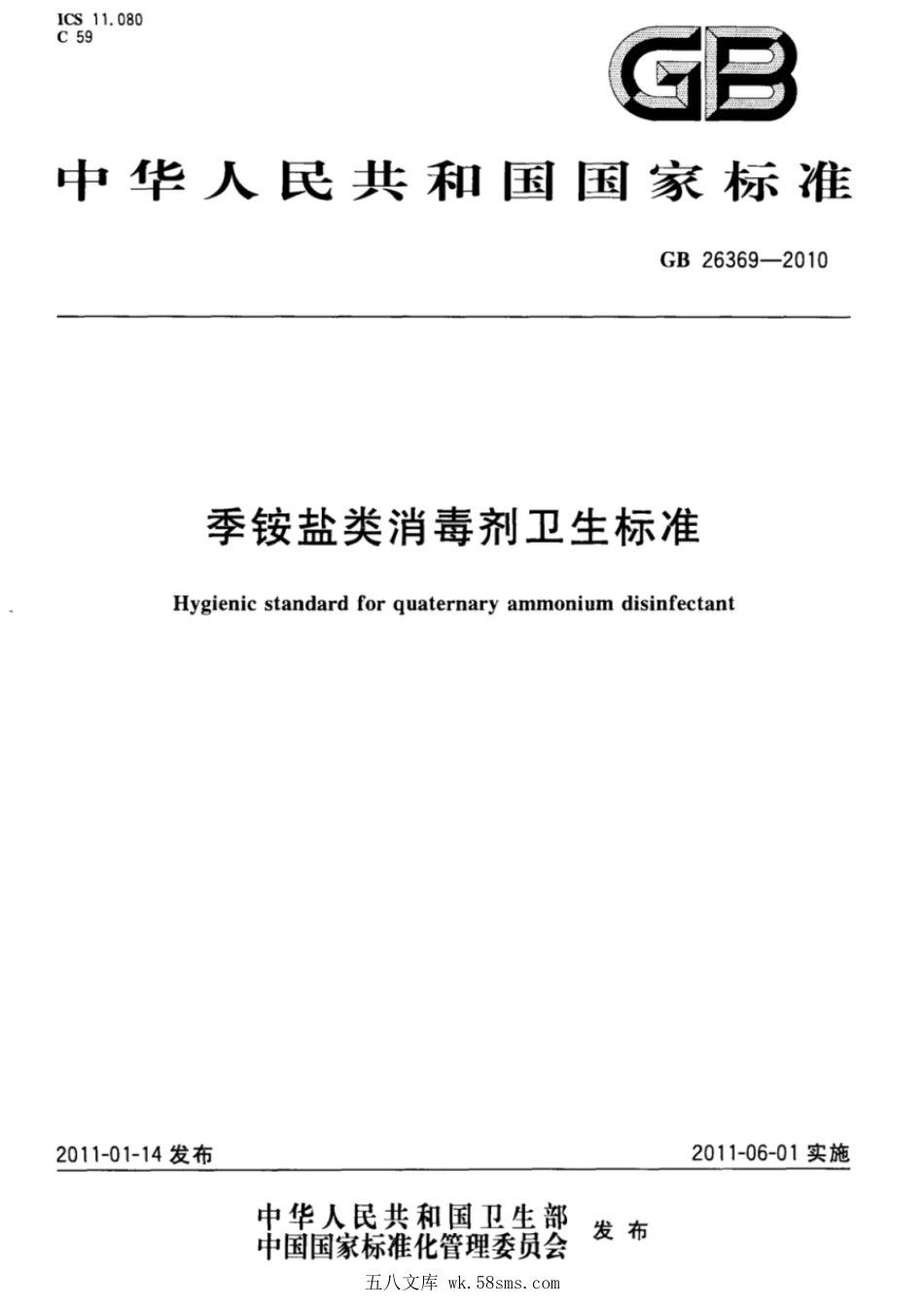 ICS 11.080
C 59

GB

中华人民共和国国家标准

GB 26369—2010

季铵盐类消毒剂卫生标准

Hygienic standard for quaternary ammonium disinfectant

2011-01-14 发布

2011-06-01 实施

中华人民共和国卫生部
中国国家标准化管理委员会 发布

五八文库 wk.58sms.com